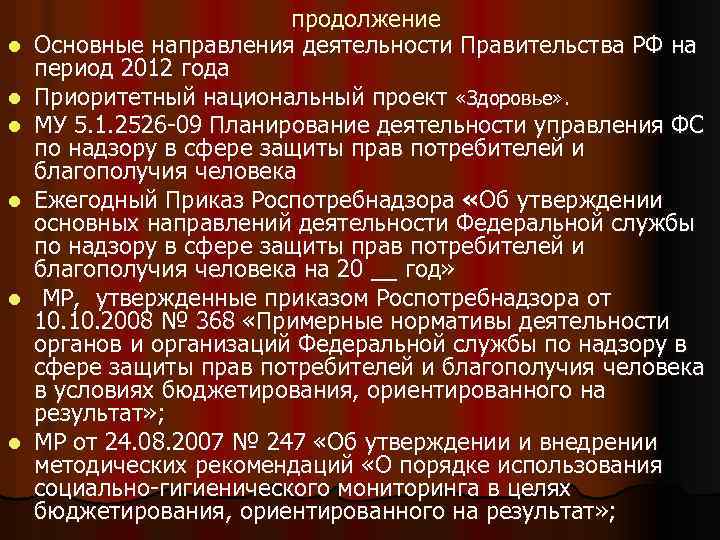 продолжение

Основные направления деятельности Правительства РФ на период 2012 года

Приоритетный национальный проект «Здоровье».

МУ 5.1.2526-09 Планирование деятельности управления ФС по надзору в сфере защиты прав потребителей и благополучия человека

Ежегодный Приказ Роспотребнадзора «Об утверждении основных направлений деятельности Федеральной службы по надзору в сфере защиты прав потребителей и благополучия человека на 20 __ год»

МР, утвержденные приказом Роспотребнадзора от 10.10.2008 № 368 «Примерные нормативы деятельности органов и организаций Федеральной службы по надзору в сфере защиты прав потребителей и благополучия человека в условиях бюджетирования, ориентированного на результат»;

МР от 24.08.2007 № 247 «Об утверждении и внедрении методических рекомендаций «О порядке использования социально-гигиенического мониторинга в целях бюджетирования, ориентированного на результат»;